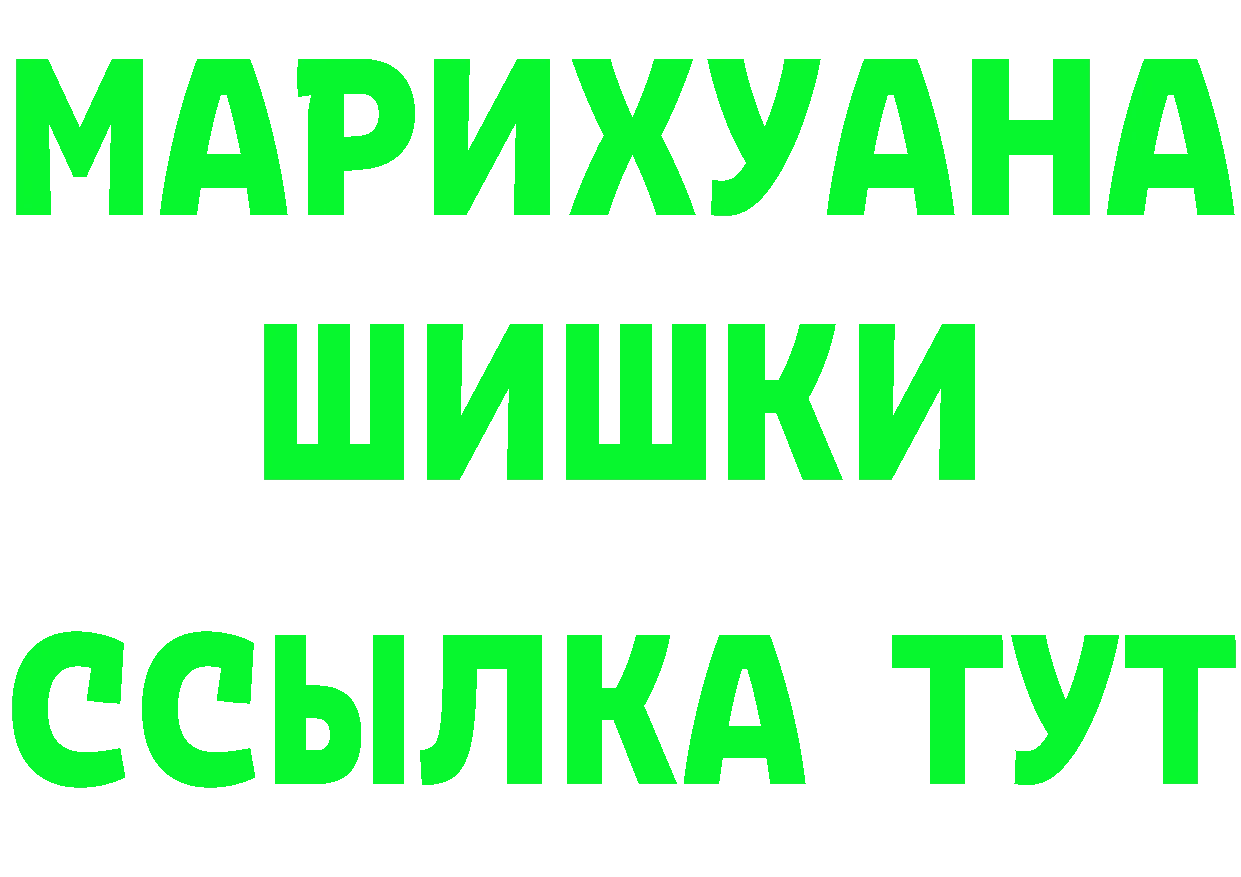 МАРИХУАНА
ШИШКИ
ССЫЛКА ТУТ